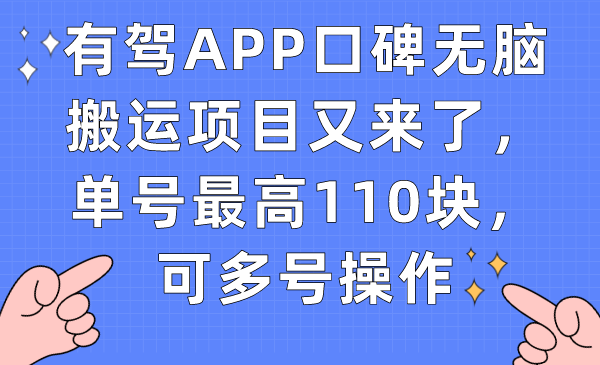 有驾APP口碑无脑搬运项目又来了，单号最高110块，可多号操作